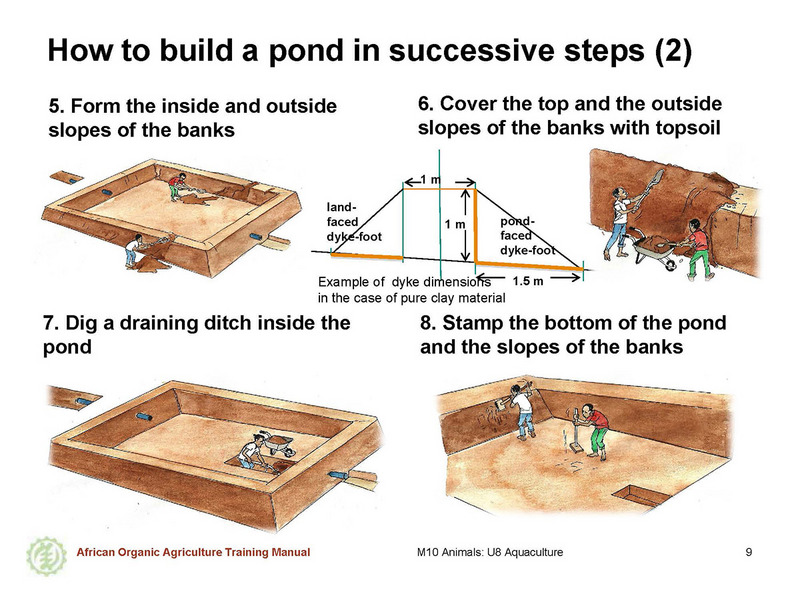 How to build a pond in successive steps (2)

5. Form the inside and outside slopes of the banks

6. Cover the top and the outside slopes of the banks with topsoil

1 m

land-faced dyke-foot

1 m

pond-faced dyke-foot

1.5 m

Example of dyke dimensions in the case of pure clay material

7. Dig a draining ditch inside the pond

8. Stamp the bottom of the pond and the slopes of the banks

African Organic Agriculture Training Manual

M10 Animals: U8 Aquaculture

9